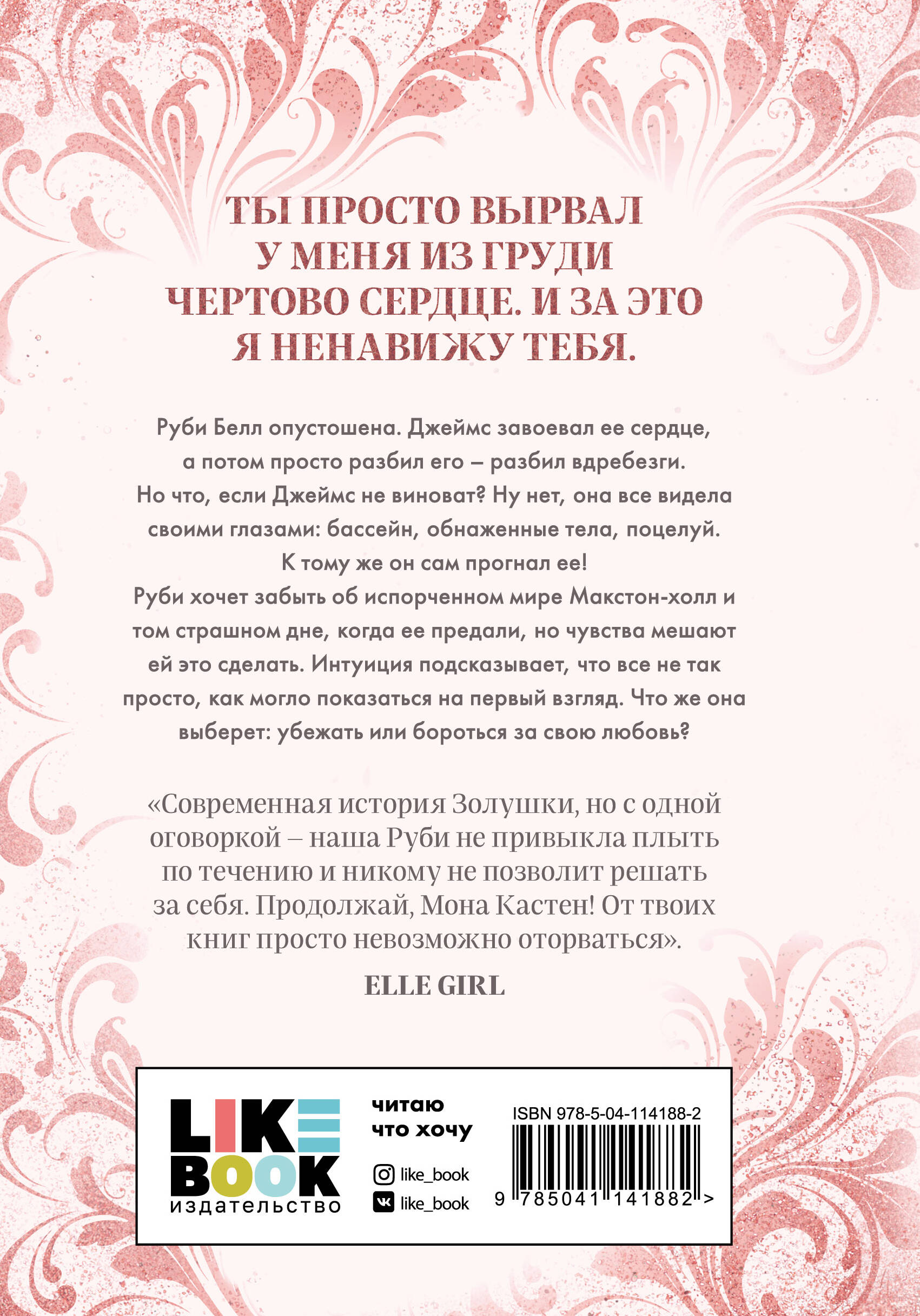 ТЫ ПРОСТО ВЫРВАЛ У МЕНЯ ИЗ ГРУДИ ЧЕРТОВО СЕРДЦЕ. И ЗА ЭТО Я НЕНАВИЖУ ТЕБЯ.

Руби Белл опустошена. Джеймс завоевал ее сердце, а потом просто разбил его – разбил вдребезги. Но что, если Джеймс не виноват? Ну нет, она все видела своими глазами: бассейн, обнаженные тела, поцелуй. К тому же он сам прогнал ее! Руби хочет забыть об испорченном мире Макстон-холл и том страшном дне, когда ее предали, но чувства мешают ей это сделать. Интуиция подсказывает, что все не так просто, как могло показаться на первый взгляд. Что же она выберет: убежать или бороться за свою любовь?

«Современная история Золушки, но с одной оговоркой – наша Руби не привыкла плыть по течению и никому не позволит решать за себя. Продолжай, Мона Кастен! От твоих книг просто невозможно оторваться».

ELLE GIRL

LIKE BOOK издательство

читаю что хочу

like_book

like_book

ISBN 978-5-04-114188-2

9 785041 141882 >